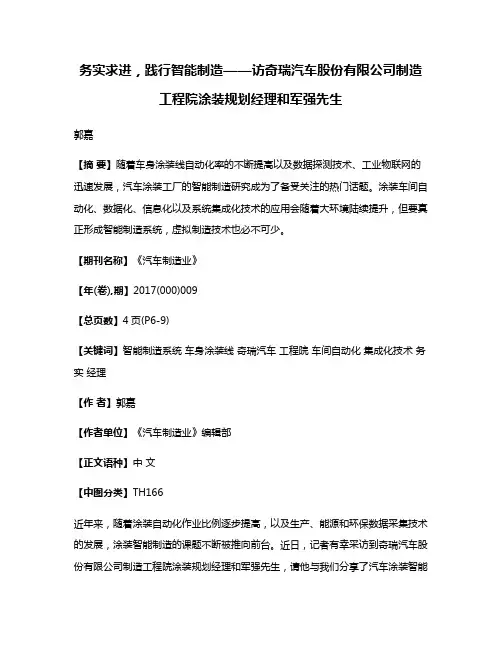 务实求进，践行智能制造——访奇瑞汽车股份有限公司制造工程院涂装规划经理和军强先生

郭嘉

【摘 要】随着车身涂装线自动化率的不断提高以及数据探测技术、工业物联网的迅速发展，汽车涂装工厂的智能制造研究成为了备受关注的热门话题。涂装车间自动化、数据化、信息化以及系统集成化技术的应用会随着大环境陆续提升，但要真正形成智能制造系统，虚拟制造技术也必不可少。

【期刊名称】《汽车制造业》

【年(卷),期】2017(000)009

【总页数】4页(P6-9)

【关键词】智能制造系统 车身涂装线 奇瑞汽车 工程院 车间自动化 集成化技术 务实 经理

【作 者】郭嘉

【作者单位】《汽车制造业》编辑部

【正文语种】中 文

【中图分类】TH166

近年来，随着涂装自动化作业比例逐步提高，以及生产、能源和环保数据采集技术的发展，涂装智能制造的课题不断被推向前台。近日，记者有幸采访到奇瑞汽车股份有限公司制造工程院涂装规划经理和军强先生，请他与我们分享了汽车涂装智能